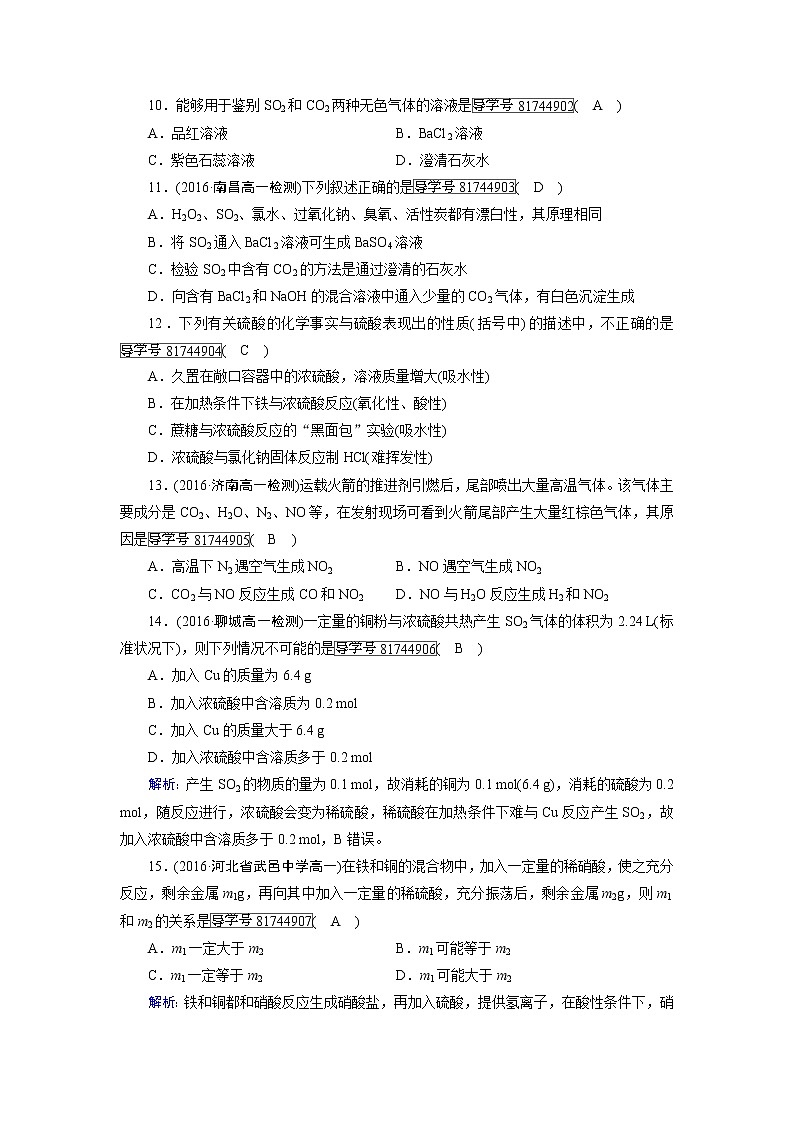 10．能够用于鉴别 $SO_2$ 和 $CO_2$ 两种无色气体的溶液是导学号 81744902( A )

A．品红溶液　　B．$BaCl_2$ 溶液

C．紫色石蕊溶液　　D．澄清石灰水

11．(2016·南昌高一检测)下列叙述正确的是导学号 81744903( D )

A．$H_2O_2$、$SO_2$、氯水、过氧化钠、臭氧、活性炭都有漂白性，其原理相同

B．将 $SO_2$ 通入 $BaCl_2$ 溶液可生成 $BaSO_4$ 溶液

C．检验 $SO_2$ 中含有 $CO_2$ 的方法是通过澄清的石灰水

D．向含有 $BaCl_2$ 和 NaOH 的混合溶液中通入少量的 $CO_2$ 气体，有白色沉淀生成

12．下列有关硫酸的化学事实与硫酸表现出的性质(括号中)的描述中，不正确的是导学号 81744904( C )

A．久置在敞口容器中的浓硫酸，溶液质量增大(吸水性)

B．在加热条件下铁与浓硫酸反应(氧化性、酸性)

C．蔗糖与浓硫酸反应的“黑面包”实验(吸水性)

D．浓硫酸与氯化钠固体反应制 HCl(难挥发性)

13．(2016·济南高一检测)运载火箭的推进剂引燃后，尾部喷出大量高温气体。该气体主要成分是 $CO_2$、$H_2O$、$N_2$、NO 等，在发射现场可看到火箭尾部产生大量红棕色气体，其原因是导学号 81744905( B )

A．高温下 $N_2$ 遇空气生成 $NO_2$　　B．NO 遇空气生成 $NO_2$

C．$CO_2$ 与 NO 反应生成 CO 和 $NO_2$　　D．NO 与 $H_2O$ 反应生成 $H_2$ 和 $NO_2$

14．(2016·聊城高一检测)一定量的铜粉与浓硫酸共热产生 $SO_2$ 气体的体积为 2.24 L(标准状况下)，则下列情况不可能的是导学号 81744906( B )

A．加入 Cu 的质量为 6.4 g

B．加入浓硫酸中含溶质为 0.2 mol

C．加入 Cu 的质量大于 6.4 g

D．加入浓硫酸中含溶质多于 0.2 mol

解析：产生 $SO_2$ 的物质的量为 0.1 mol，故消耗的铜为 0.1 mol(6.4 g)，消耗的硫酸为 0.2 mol，随反应进行，浓硫酸会变为稀硫酸，稀硫酸在加热条件下难与 Cu 反应产生 $SO_2$，故加入浓硫酸中含溶质多于 0.2 mol，B 错误。

15．(2016·河北省武邑中学高一)在铁和铜的混合物中，加入一定量的稀硝酸，使之充分反应，剩余金属 $m_1$g，再向其中加入一定量的稀硫酸，充分振荡后，剩余金属 $m_2$g，则 $m_1$ 和 $m_2$ 的关系是导学号 81744907( A )

A．$m_1$ 一定大于 $m_2$　　B．$m_1$ 可能等于 $m_2$

C．$m_1$ 一定等于 $m_2$　　D．$m_1$ 可能大于 $m_2$

解析：铁和铜都和硝酸反应生成硝酸盐，再加入硫酸，提供氢离子，在酸性条件下，硝